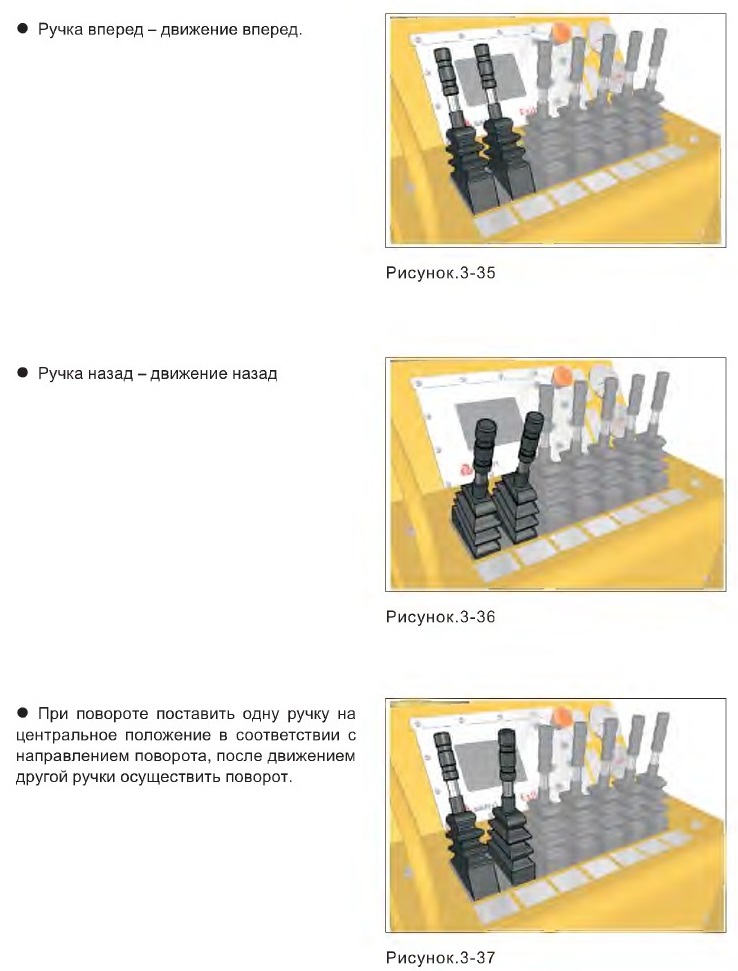 • Ручка вперед – движение вперед.

Рисунок.3-35

• Ручка назад – движение назад

Рисунок.3-36

• При повороте поставить одну ручку на центральное положение в соответствии с направлением поворота, после движением другой ручки осуществить поворот.

Рисунок.3-37